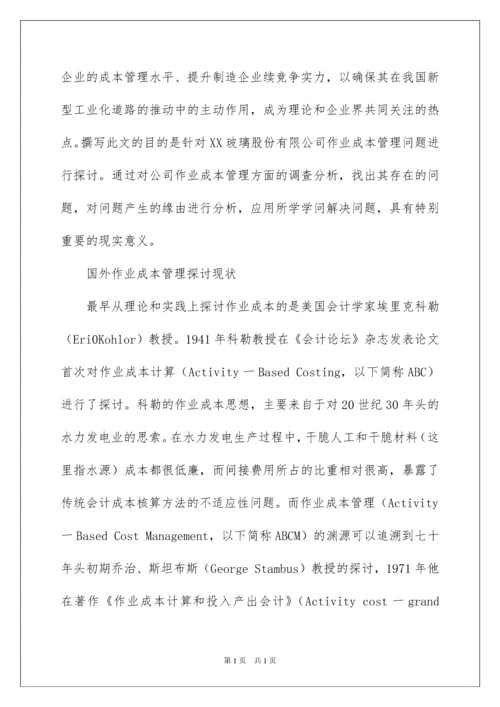 企业的成本管理水平、提升制造企业续竞争实力，以确保其在我国新型工业化道路的推动中的主动作用，成为理论和企业界共同关注的热点。撰写此文的目的是针对XX玻璃股份有限公司作业成本管理问题进行探讨。通过对公司作业成本管理方面的调查分析，找出其存在的问题，对问题产生的缘由进行分析，应用所学学问解决问题，具有特别重要的现实意义。

国外作业成本管理探讨现状

最早从理论和实践上探讨作业成本的是美国会计学家埃里克科勒（EriOKohlor）教授。1941年科勒教授在《会计论坛》杂志发表论文首次对作业成本计算（Activity一Based Costing，以下简称ABC）进行了探讨。科勒的作业成本思想，主要来自于对20世纪30年头的水力发电业的思索。在水力发电生产过程中，干脆人工和干脆材料（这里指水源）成本都很低廉，而间接费用所占的比重相对很高，暴露了传统会计成本核算方法的不适应性问题。而作业成本管理（Activity一Based Cost Management，以下简称ABCM）的渊源可以追溯到七十年头初期乔治、斯坦布斯（George Stambus）教授的探讨，1971年他在著作《作业成本计算和投入产出会计》（Activity cost一grand

第1页 共1页